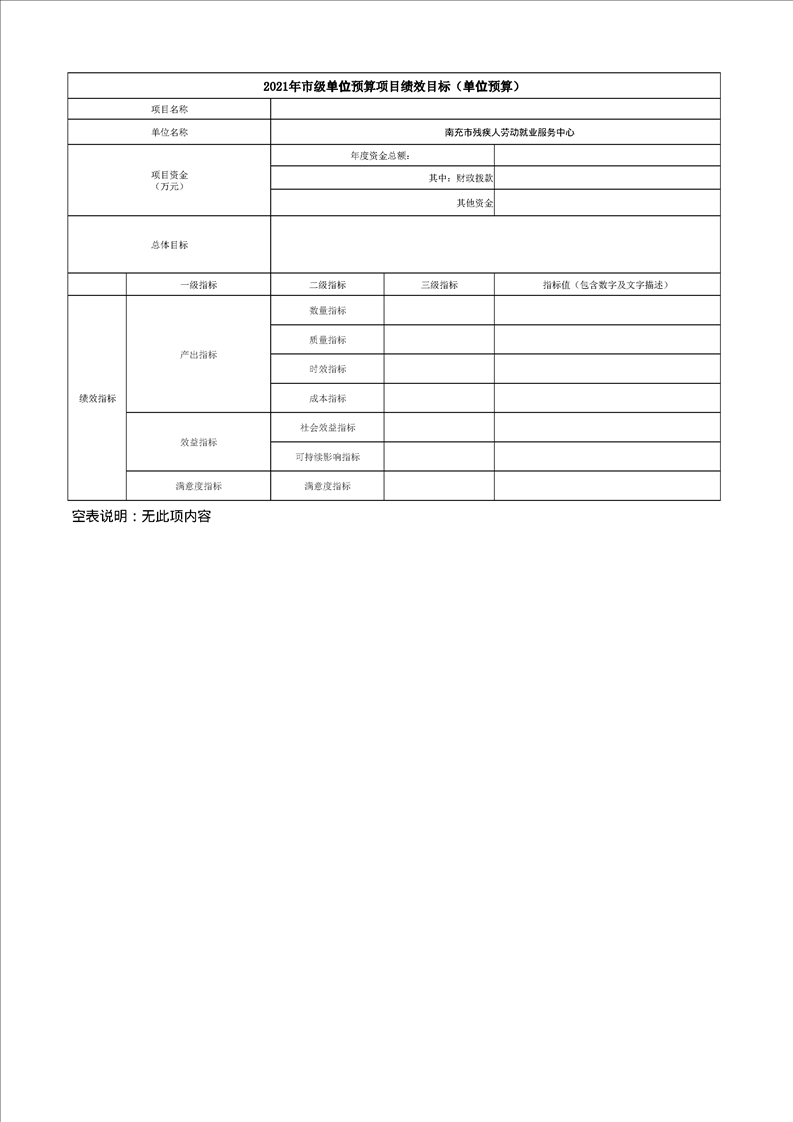 | 2021年市级单位预算项目绩效目标（单位预算） | | | | |
|---|---|---|---|---|
| 项目名称 | | | | |
| 单位名称 | | 南充市残疾人劳动就业服务中心 | | |
| 项目资金（万元） | | 年度资金总额： | | |
| | | 其中：财政拨款 | | |
| | | 其他资金 | | |
| 总体目标 | | | | |
| | 一级指标 | 二级指标 | 三级指标 | 指标值（包含数字及文字描述） |
| 绩效指标 | 产出指标 | 数量指标 | | |
| | | 质量指标 | | |
| | | 时效指标 | | |
| | | 成本指标 | | |
| | 效益指标 | 社会效益指标 | | |
| | | 可持续影响指标 | | |
| | 满意度指标 | 满意度指标 | | |

空表说明：无此项内容